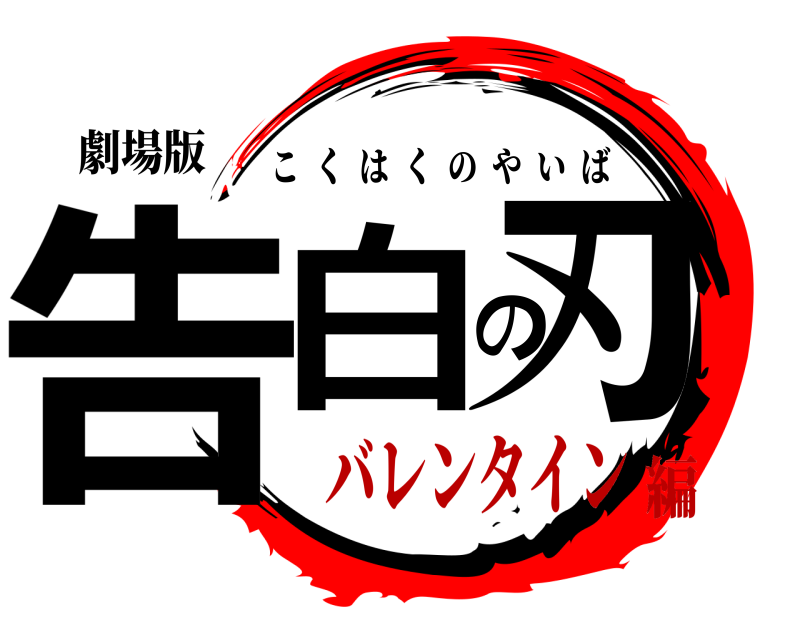 劇場版

こくはくのやいば

告白の刃

バレンタイン編